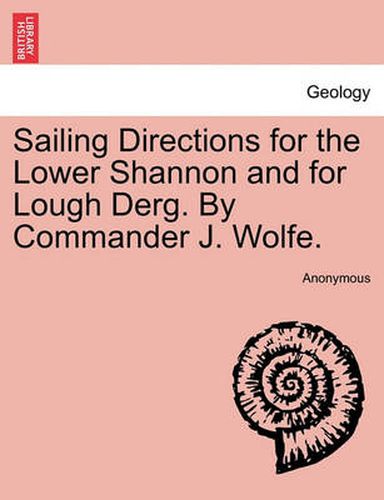 BRITISH LIBRARY

Geology

Sailing Directions for the Lower Shannon and for Lough Derg. By Commander J. Wolfe.

Anonymous